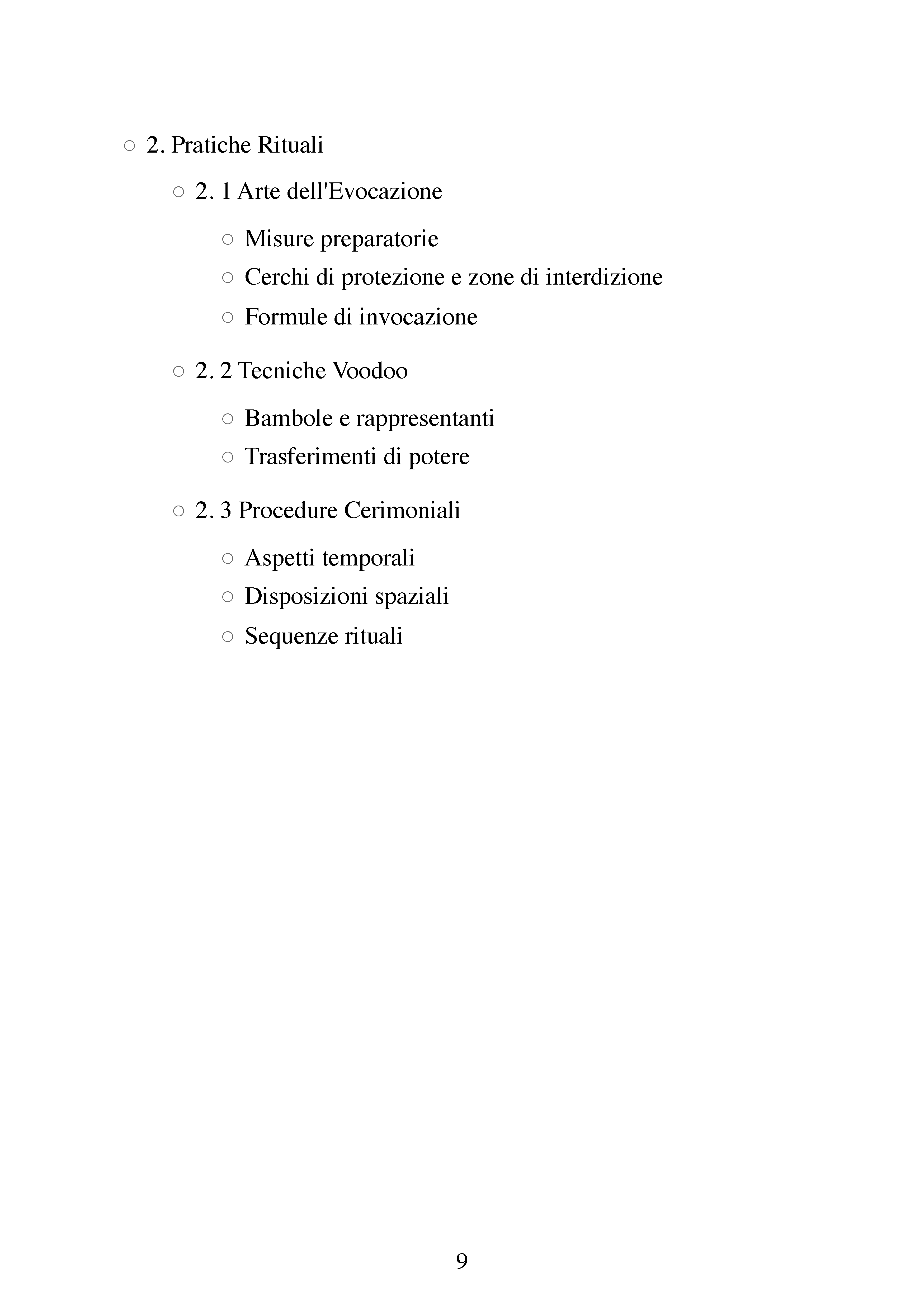 ○ 2. Pratiche Rituali

○ 2. 1 Arte dell'Evocazione

○ Misure preparatorie
○ Cerchi di protezione e zone di interdizione
○ Formule di invocazione

○ 2. 2 Tecniche Voodoo

○ Bambole e rappresentanti
○ Trasferimenti di potere

○ 2. 3 Procedure Cerimoniali

○ Aspetti temporali
○ Disposizioni spaziali
○ Sequenze rituali

9